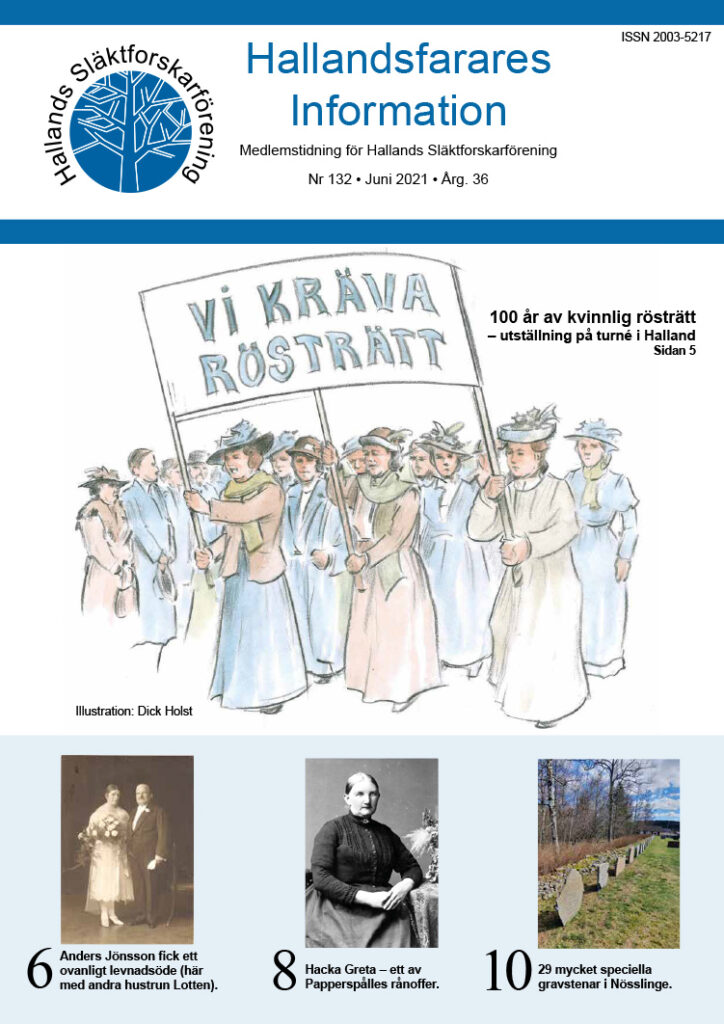 ISSN 2003-5217

Hallands Släktforskarförening

Hallandsfarares Information

Medlemstidning för Hallands Släktforskarförening

Nr 132 • Juni 2021 • Årg. 36

VI KRÄVA RÖSTRÄTT

100 år av kvinnlig rösträtt – utställning på turné i Halland
Sidan 5

Illustration: Dick Holst

6 Anders Jönsson fick ett ovanligt levnadsöde (här med andra hustrun Lotten).

8 Hacka Greta – ett av Papperspålles rånoffer.

10 29 mycket speciella gravstenar i Nösslinge.